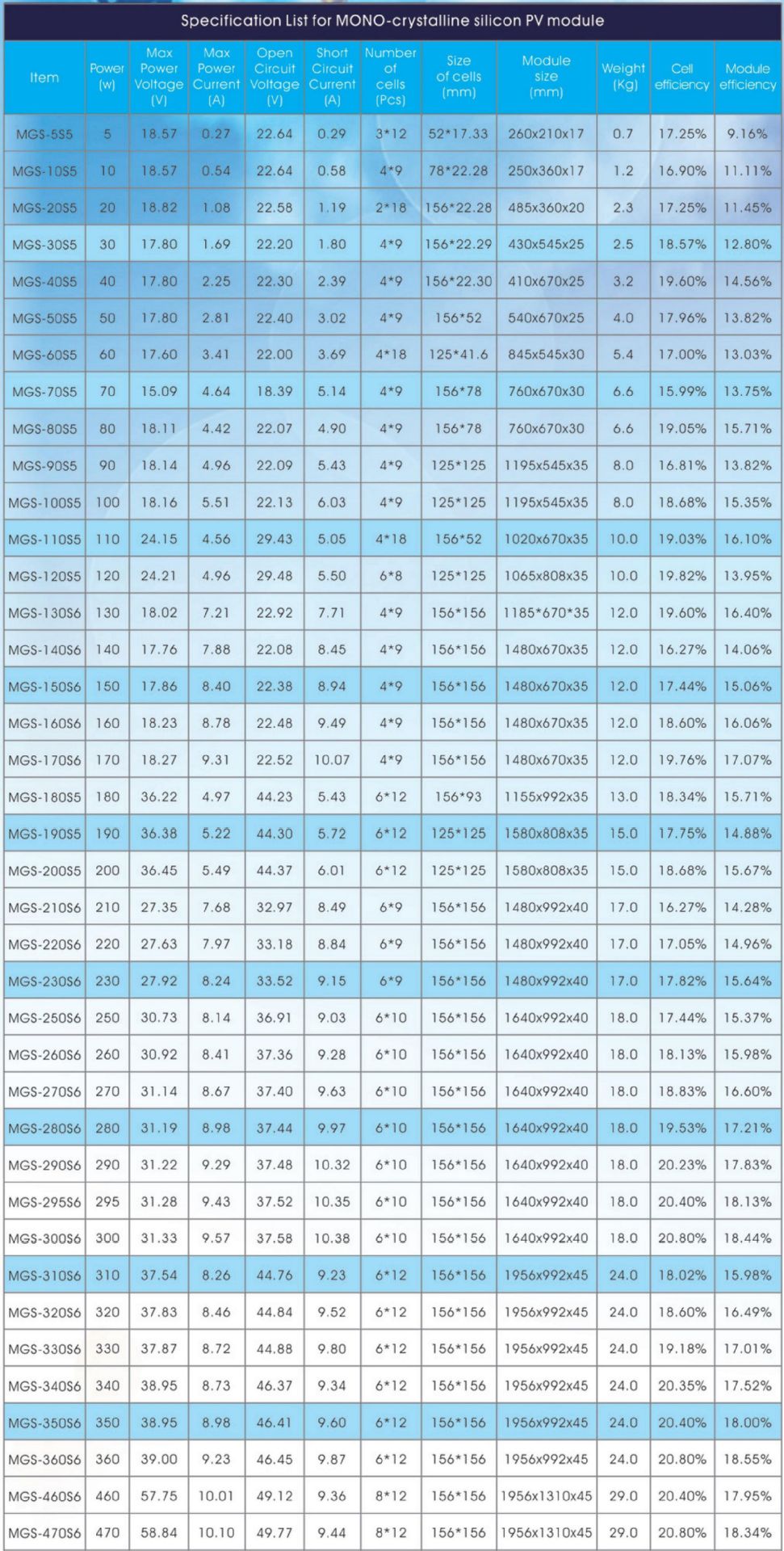 Specification List for MONO-crystalline silicon PV module

| Item | Power (w) | Max Power Voltage (V) | Max Power Current (A) | Open Circuit Voltage (V) | Short Circuit Current (A) | Number of cells (Pcs) | Size of cells (mm) | Module size (mm) | Weight (Kg) | Cell efficiency | Module efficiency |
|---|---|---|---|---|---|---|---|---|---|---|---|
| MGS-5S5 | 5 | 18.57 | 0.27 | 22.64 | 0.29 | 3*12 | 52*17.33 | 260x210x17 | 0.7 | 17.25% | 9.16% |
| MGS-10S5 | 10 | 18.57 | 0.54 | 22.64 | 0.58 | 4*9 | 78*22.28 | 250x360x17 | 1.2 | 16.90% | 11.11% |
| MGS-20S5 | 20 | 18.82 | 1.08 | 22.58 | 1.19 | 2*18 | 156*22.28 | 485x360x20 | 2.3 | 17.25% | 11.45% |
| MGS-30S5 | 30 | 17.80 | 1.69 | 22.20 | 1.80 | 4*9 | 156*22.29 | 430x545x25 | 2.5 | 18.57% | 12.80% |
| MGS-40S5 | 40 | 17.80 | 2.25 | 22.30 | 2.39 | 4*9 | 156*22.30 | 410x670x25 | 3.2 | 19.60% | 14.56% |
| MGS-50S5 | 50 | 17.80 | 2.81 | 22.40 | 3.02 | 4*9 | 156*52 | 540x670x25 | 4.0 | 17.96% | 13.82% |
| MGS-60S5 | 60 | 17.60 | 3.41 | 22.00 | 3.69 | 4*18 | 125*41.6 | 845x545x30 | 5.4 | 17.00% | 13.03% |
| MGS-70S5 | 70 | 15.09 | 4.64 | 18.39 | 5.14 | 4*9 | 156*78 | 760x670x30 | 6.6 | 15.99% | 13.75% |
| MGS-80S5 | 80 | 18.11 | 4.42 | 22.07 | 4.90 | 4*9 | 156*78 | 760x670x30 | 6.6 | 19.05% | 15.71% |
| MGS-90S5 | 90 | 18.14 | 4.96 | 22.09 | 5.43 | 4*9 | 125*125 | 1195x545x35 | 8.0 | 16.81% | 13.82% |
| MGS-100S5 | 100 | 18.16 | 5.51 | 22.13 | 6.03 | 4*9 | 125*125 | 1195x545x35 | 8.0 | 18.68% | 15.35% |
| MGS-110S5 | 110 | 24.15 | 4.56 | 29.43 | 5.05 | 4*18 | 156*52 | 1020x670x35 | 10.0 | 19.03% | 16.10% |
| MGS-120S5 | 120 | 24.21 | 4.96 | 29.48 | 5.50 | 6*8 | 125*125 | 1065x808x35 | 10.0 | 19.82% | 13.95% |
| MGS-130S6 | 130 | 18.02 | 7.21 | 22.92 | 7.71 | 4*9 | 156*156 | 1185*670*35 | 12.0 | 19.60% | 16.40% |
| MGS-140S6 | 140 | 17.76 | 7.88 | 22.08 | 8.45 | 4*9 | 156*156 | 1480x670x35 | 12.0 | 16.27% | 14.06% |
| MGS-150S6 | 150 | 17.86 | 8.40 | 22.38 | 8.94 | 4*9 | 156*156 | 1480x670x35 | 12.0 | 17.44% | 15.06% |
| MGS-160S6 | 160 | 18.23 | 8.78 | 22.48 | 9.49 | 4*9 | 156*156 | 1480x670x35 | 12.0 | 18.60% | 16.06% |
| MGS-170S6 | 170 | 18.27 | 9.31 | 22.52 | 10.07 | 4*9 | 156*156 | 1480x670x35 | 12.0 | 19.76% | 17.07% |
| MGS-180S5 | 180 | 36.22 | 4.97 | 44.23 | 5.43 | 6*12 | 156*93 | 1155x992x35 | 13.0 | 18.34% | 15.71% |
| MGS-190S5 | 190 | 36.38 | 5.22 | 44.30 | 5.72 | 6*12 | 125*125 | 1580x808x35 | 15.0 | 17.75% | 14.88% |
| MGS-200S5 | 200 | 36.45 | 5.49 | 44.37 | 6.01 | 6*12 | 125*125 | 1580x808x35 | 15.0 | 18.68% | 15.67% |
| MGS-210S6 | 210 | 27.35 | 7.68 | 32.97 | 8.49 | 6*9 | 156*156 | 1480x992x40 | 17.0 | 16.27% | 14.28% |
| MGS-220S6 | 220 | 27.63 | 7.97 | 33.18 | 8.84 | 6*9 | 156*156 | 1480x992x40 | 17.0 | 17.05% | 14.96% |
| MGS-230S6 | 230 | 27.92 | 8.24 | 33.52 | 9.15 | 6*9 | 156*156 | 1480x992x40 | 17.0 | 17.82% | 15.64% |
| MGS-250S6 | 250 | 30.73 | 8.14 | 36.91 | 9.03 | 6*10 | 156*156 | 1640x992x40 | 18.0 | 17.44% | 15.37% |
| MGS-260S6 | 260 | 30.92 | 8.41 | 37.36 | 9.28 | 6*10 | 156*156 | 1640x992x40 | 18.0 | 18.13% | 15.98% |
| MGS-270S6 | 270 | 31.14 | 8.67 | 37.40 | 9.63 | 6*10 | 156*156 | 1640x992x40 | 18.0 | 18.83% | 16.60% |
| MGS-280S6 | 280 | 31.19 | 8.98 | 37.44 | 9.97 | 6*10 | 156*156 | 1640x992x40 | 18.0 | 19.53% | 17.21% |
| MGS-290S6 | 290 | 31.22 | 9.29 | 37.48 | 10.32 | 6*10 | 156*156 | 1640x992x40 | 18.0 | 20.23% | 17.83% |
| MGS-295S6 | 295 | 31.28 | 9.43 | 37.52 | 10.35 | 6*10 | 156*156 | 1640x992x40 | 18.0 | 20.40% | 18.13% |
| MGS-300S6 | 300 | 31.33 | 9.57 | 37.58 | 10.38 | 6*10 | 156*156 | 1640x992x40 | 18.0 | 20.80% | 18.44% |
| MGS-310S6 | 310 | 37.54 | 8.26 | 44.76 | 9.23 | 6*12 | 156*156 | 1956x992x45 | 24.0 | 18.02% | 15.98% |
| MGS-320S6 | 320 | 37.83 | 8.46 | 44.84 | 9.52 | 6*12 | 156*156 | 1956x992x45 | 24.0 | 18.60% | 16.49% |
| MGS-330S6 | 330 | 37.87 | 8.72 | 44.88 | 9.80 | 6*12 | 156*156 | 1956x992x45 | 24.0 | 19.18% | 17.01% |
| MGS-340S6 | 340 | 38.95 | 8.73 | 46.37 | 9.34 | 6*12 | 156*156 | 1956x992x45 | 24.0 | 20.35% | 17.52% |
| MGS-350S6 | 350 | 38.95 | 8.98 | 46.41 | 9.60 | 6*12 | 156*156 | 1956x992x45 | 24.0 | 20.40% | 18.00% |
| MGS-360S6 | 360 | 39.00 | 9.23 | 46.45 | 9.87 | 6*12 | 156*156 | 1956x992x45 | 24.0 | 20.80% | 18.55% |
| MGS-460S6 | 460 | 57.75 | 10.01 | 49.12 | 9.36 | 8*12 | 156*156 | 1956x1310x45 | 29.0 | 20.40% | 17.95% |
| MGS-470S6 | 470 | 58.84 | 10.10 | 49.77 | 9.44 | 8*12 | 156*156 | 1956x1310x45 | 29.0 | 20.80% | 18.34% |